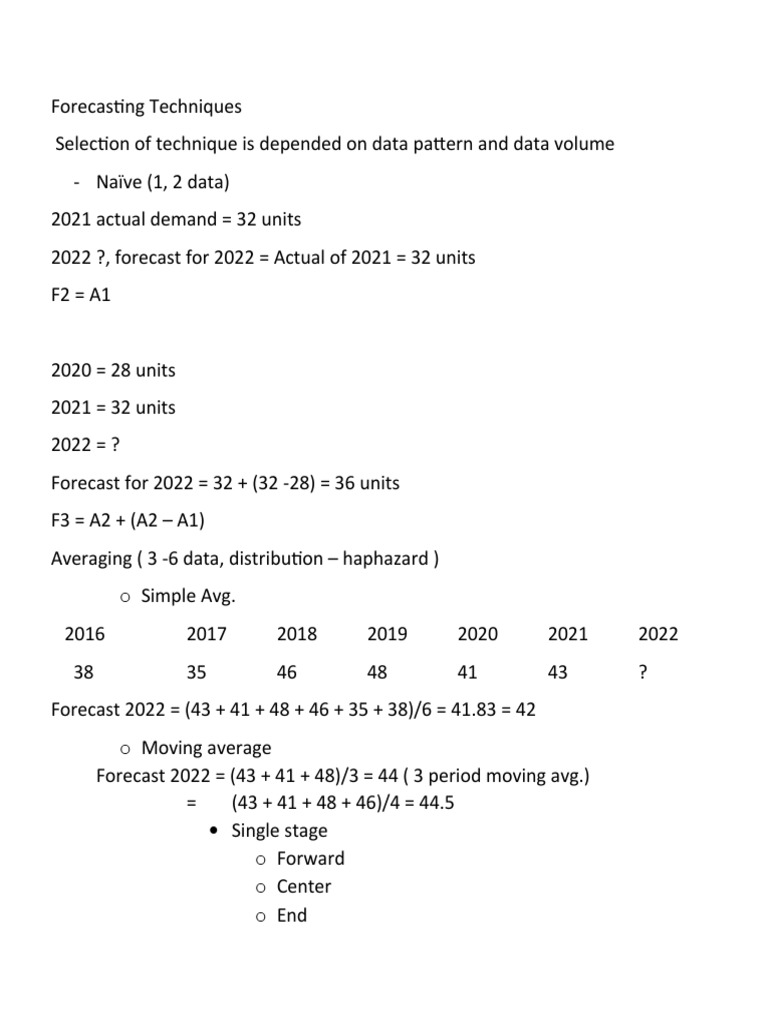 Forecasting Techniques

Selection of technique is depended on data pattern and data volume

- Naïve (1, 2 data)

2021 actual demand = 32 units

2022 ?, forecast for 2022 = Actual of 2021 = 32 units

F2 = A1

2020 = 28 units

2021 = 32 units

2022 = ?

Forecast for 2022 = 32 + (32 -28) = 36 units

F3 = A2 + (A2 – A1)

Averaging ( 3 -6 data, distribution – haphazard )

o Simple Avg.

| 2016 | 2017 | 2018 | 2019 | 2020 | 2021 | 2022 |
|---|---|---|---|---|---|---|
| 38 | 35 | 46 | 48 | 41 | 43 | ? |

Forecast 2022 = (43 + 41 + 48 + 46 + 35 + 38)/6 = 41.83 = 42

o Moving average

Forecast 2022 = (43 + 41 + 48)/3 = 44 ( 3 period moving avg.)

= (43 + 41 + 48 + 46)/4 = 44.5

• Single stage

o Forward

o Center

o End